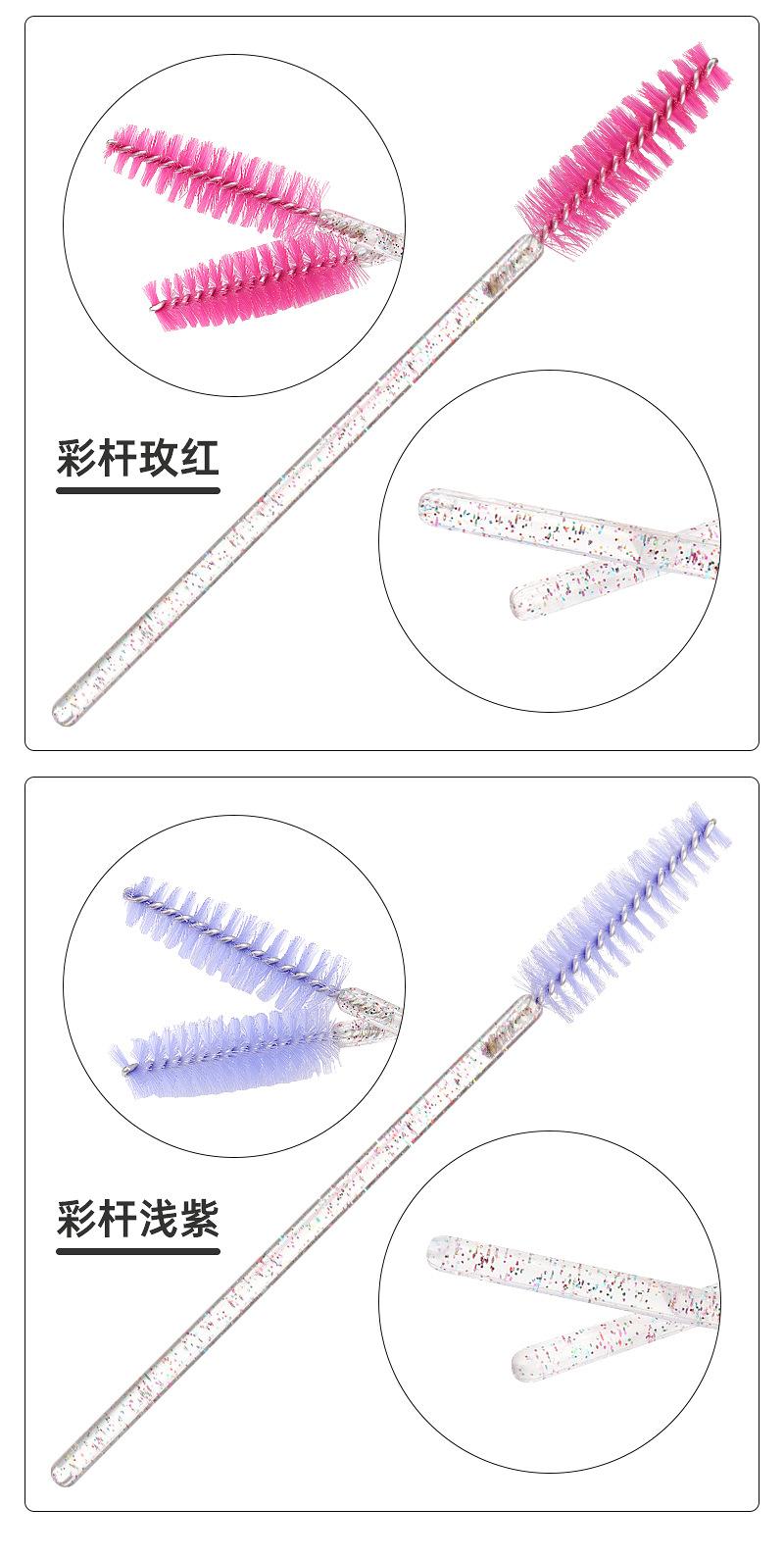 彩杆玫红

彩杆浅紫